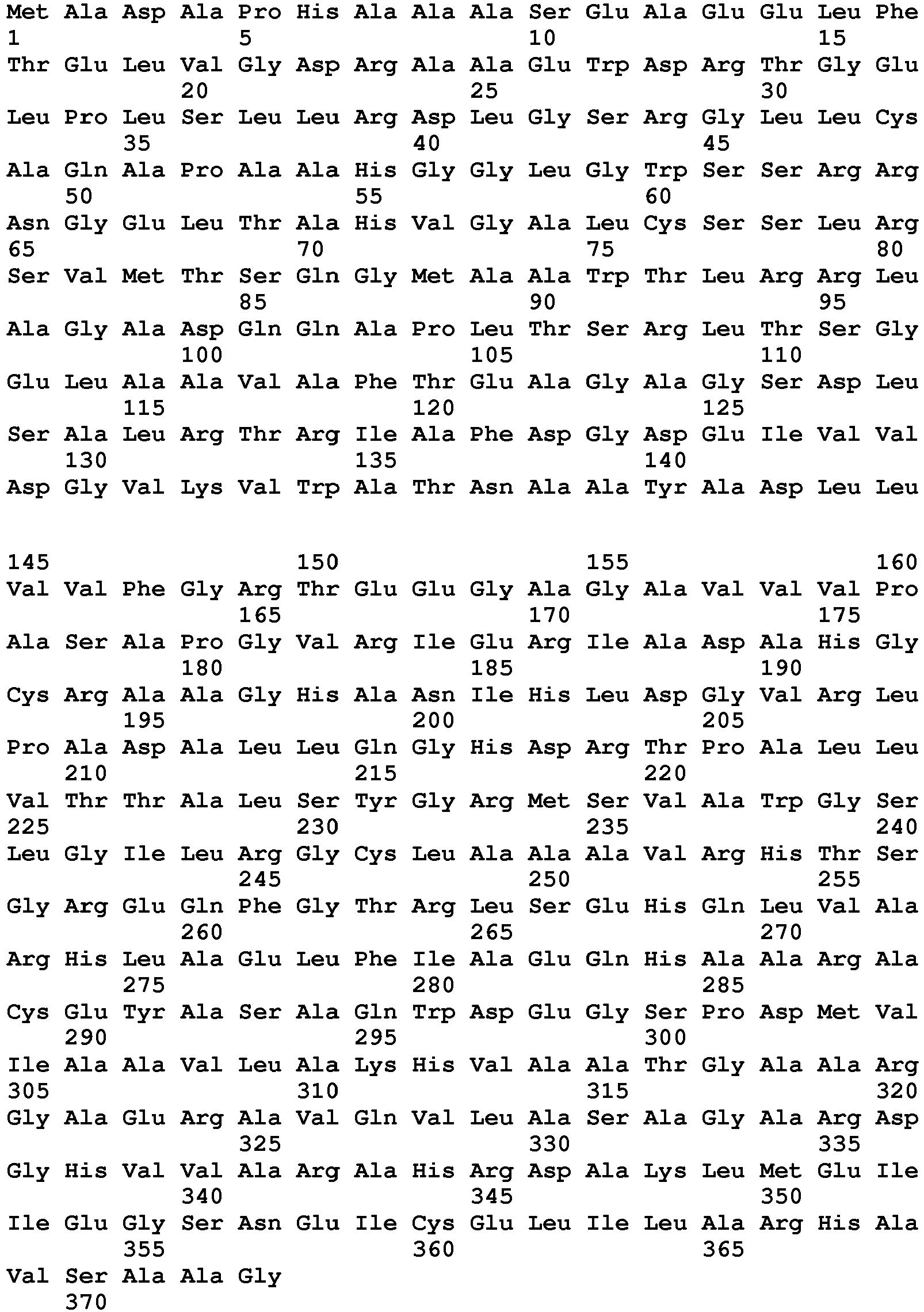 Met Ala Asp Ala Pro His Ala Ala Ala Ser Glu Ala Glu Glu Leu Phe
1 5 10 15
Thr Glu Leu Val Gly Asp Arg Ala Ala Glu Trp Asp Arg Thr Gly Glu
20 25 30
Leu Pro Leu Ser Leu Leu Arg Asp Leu Gly Ser Arg Gly Leu Leu Cys
35 40 45
Ala Gln Ala Pro Ala Ala His Gly Gly Leu Gly Trp Ser Ser Arg Arg
50 55 60
Asn Gly Glu Leu Thr Ala His Val Gly Ala Leu Cys Ser Ser Leu Arg
65 70 75 80
Ser Val Met Thr Ser Gln Gly Met Ala Ala Trp Thr Leu Arg Arg Leu
85 90 95
Ala Gly Ala Asp Gln Gln Ala Pro Leu Thr Ser Arg Leu Thr Ser Gly
100 105 110
Glu Leu Ala Ala Val Ala Phe Thr Glu Ala Gly Ala Gly Ser Asp Leu
115 120 125
Ser Ala Leu Arg Thr Arg Ile Ala Phe Asp Gly Asp Glu Ile Val Val
130 135 140
Asp Gly Val Lys Val Trp Ala Thr Asn Ala Ala Tyr Ala Asp Leu Leu

145 150 155 160
Val Val Phe Gly Arg Thr Glu Glu Gly Ala Gly Ala Val Val Val Pro
165 170 175
Ala Ser Ala Pro Gly Val Arg Ile Glu Arg Ile Ala Asp Ala His Gly
180 185 190
Cys Arg Ala Ala Gly His Ala Asn Ile His Leu Asp Gly Val Arg Leu
195 200 205
Pro Ala Asp Ala Leu Leu Gln Gly His Asp Arg Thr Pro Ala Leu Leu
210 215 220
Val Thr Thr Ala Leu Ser Tyr Gly Arg Met Ser Val Ala Trp Gly Ser
225 230 235 240
Leu Gly Ile Leu Arg Gly Cys Leu Ala Ala Ala Val Arg His Thr Ser
245 250 255
Gly Arg Glu Gln Phe Gly Thr Arg Leu Ser Glu His Gln Leu Val Ala
260 265 270
Arg His Leu Ala Glu Leu Phe Ile Ala Glu Gln His Ala Ala Arg Ala
275 280 285
Cys Glu Tyr Ala Ser Ala Gln Trp Asp Glu Gly Ser Pro Asp Met Val
290 295 300
Ile Ala Ala Val Leu Ala Lys His Val Ala Ala Thr Gly Ala Ala Arg
305 310 315 320
Gly Ala Glu Arg Ala Val Gln Val Leu Ala Ser Ala Gly Ala Arg Asp
325 330 335
Gly His Val Val Ala Arg Ala His Arg Asp Ala Lys Leu Met Glu Ile
340 345 350
Ile Glu Gly Ser Asn Glu Ile Cys Glu Leu Ile Leu Ala Arg His Ala
355 360 365
Val Ser Ala Ala Gly
370